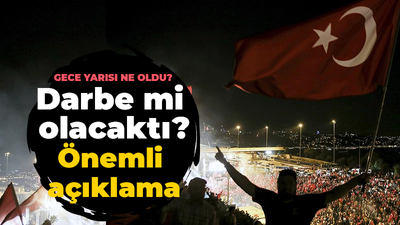 GECE YARISI NE OLDU?

Darbe mi olacaktı?

Önemli açıklama